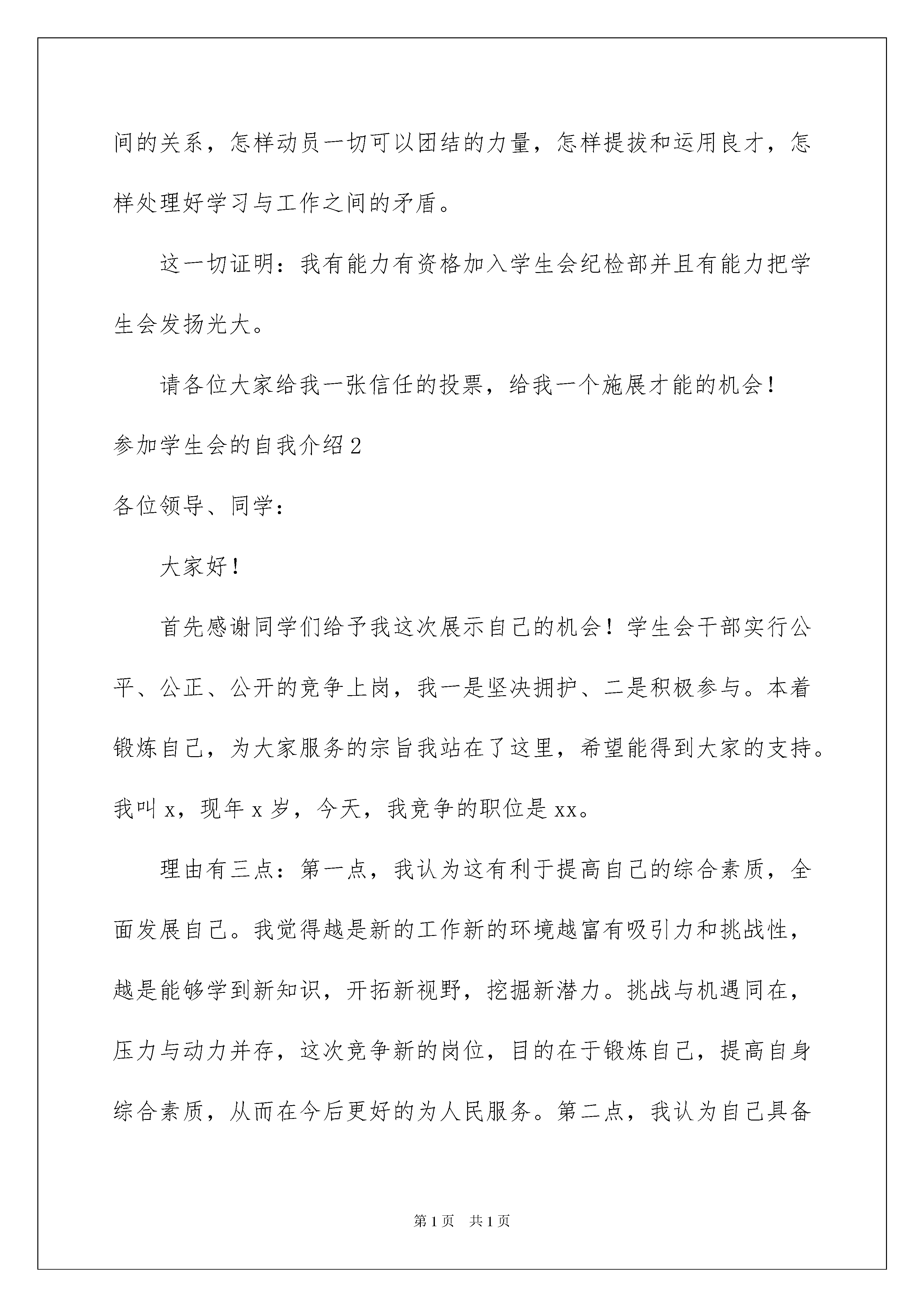 间的关系，怎样动员一切可以团结的力量，怎样提拔和运用良才，怎样处理好学习与工作之间的矛盾。

这一切证明：我有能力有资格加入学生会纪检部并且有能力把学生会发扬光大。

请各位大家给我一张信任的投票，给我一个施展才能的机会！

参加学生会的自我介绍2

各位领导、同学：

大家好！

首先感谢同学们给予我这次展示自己的机会！学生会干部实行公平、公正、公开的竞争上岗，我一是坚决拥护、二是积极参与。本着锻炼自己，为大家服务的宗旨我站在了这里，希望能得到大家的支持。我叫x，现年x岁，今天，我竞争的职位是xx。

理由有三点：第一点，我认为这有利于提高自己的综合素质，全面发展自己。我觉得越是新的工作新的环境越富有吸引力和挑战性，越是能够学到新知识，开拓新视野，挖掘新潜力。挑战与机遇同在，压力与动力并存，这次竞争新的岗位，目的在于锻炼自己，提高自身综合素质，从而在今后更好的为人民服务。第二点，我认为自己具备

第1页 共1页